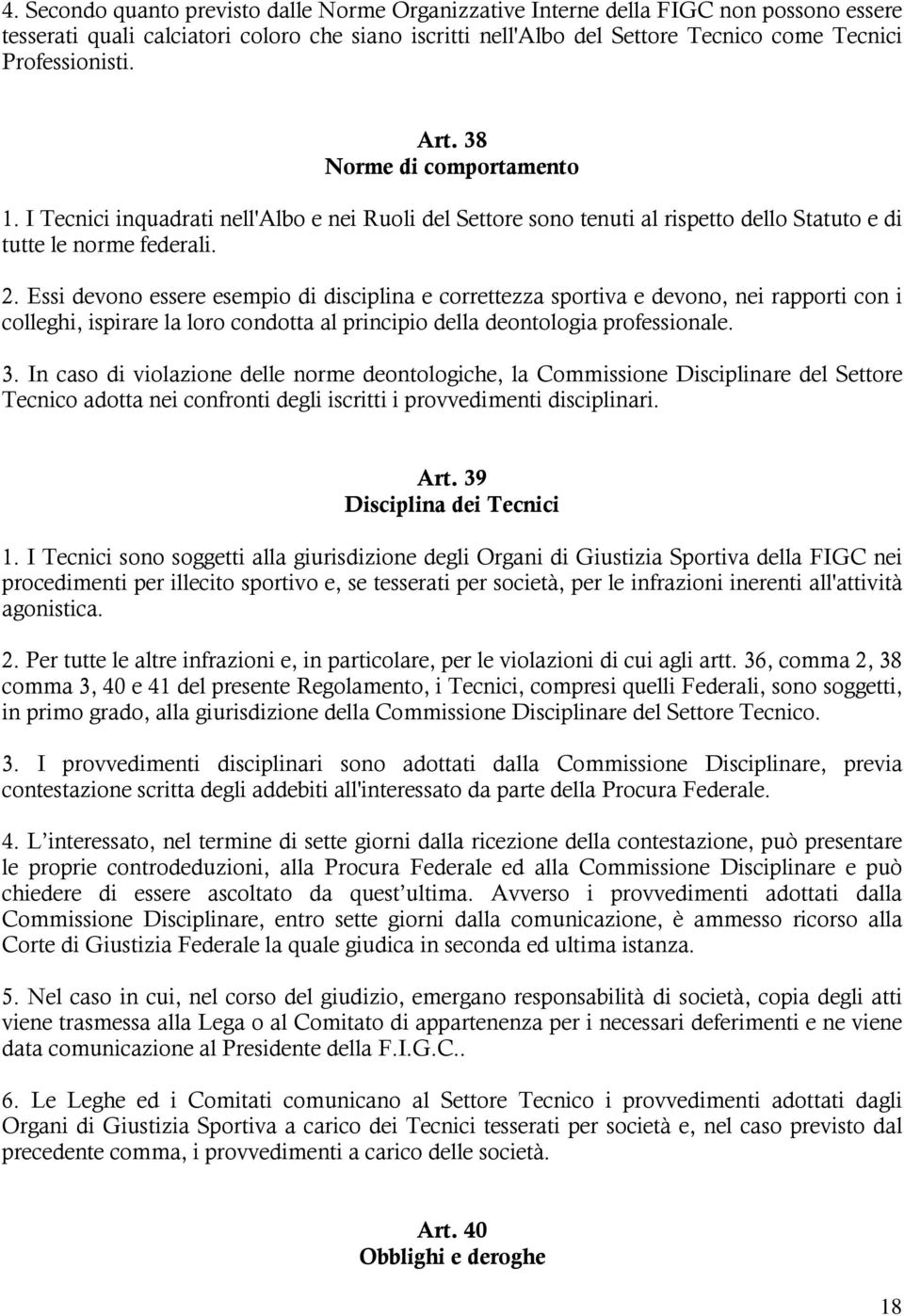 4. Secondo quanto previsto dalle Norme Organizzative Interne della FIGC non possono essere tesserati quali calciatori coloro che siano iscritti nell'Albo del Settore Tecnico come Tecnici Professionisti.

Art. 38
Norme di comportamento

1. I Tecnici inquadrati nell'Albo e nei Ruoli del Settore sono tenuti al rispetto dello Statuto e di tutte le norme federali.

2. Essi devono essere esempio di disciplina e correttezza sportiva e devono, nei rapporti con i colleghi, ispirare la loro condotta al principio della deontologia professionale.

3. In caso di violazione delle norme deontologiche, la Commissione Disciplinare del Settore Tecnico adotta nei confronti degli iscritti i provvedimenti disciplinari.

Art. 39
Disciplina dei Tecnici

1. I Tecnici sono soggetti alla giurisdizione degli Organi di Giustizia Sportiva della FIGC nei procedimenti per illecito sportivo e, se tesserati per società, per le infrazioni inerenti all'attività agonistica.

2. Per tutte le altre infrazioni e, in particolare, per le violazioni di cui agli artt. 36, comma 2, 38 comma 3, 40 e 41 del presente Regolamento, i Tecnici, compresi quelli Federali, sono soggetti, in primo grado, alla giurisdizione della Commissione Disciplinare del Settore Tecnico.

3. I provvedimenti disciplinari sono adottati dalla Commissione Disciplinare, previa contestazione scritta degli addebiti all'interessato da parte della Procura Federale.

4. L'interessato, nel termine di sette giorni dalla ricezione della contestazione, può presentare le proprie controdeduzioni, alla Procura Federale ed alla Commissione Disciplinare e può chiedere di essere ascoltato da quest'ultima. Avverso i provvedimenti adottati dalla Commissione Disciplinare, entro sette giorni dalla comunicazione, è ammesso ricorso alla Corte di Giustizia Federale la quale giudica in seconda ed ultima istanza.

5. Nel caso in cui, nel corso del giudizio, emergano responsabilità di società, copia degli atti viene trasmessa alla Lega o al Comitato di appartenenza per i necessari deferimenti e ne viene data comunicazione al Presidente della F.I.G.C..

6. Le Leghe ed i Comitati comunicano al Settore Tecnico i provvedimenti adottati dagli Organi di Giustizia Sportiva a carico dei Tecnici tesserati per società e, nel caso previsto dal precedente comma, i provvedimenti a carico delle società.

Art. 40
Obblighi e deroghe

18